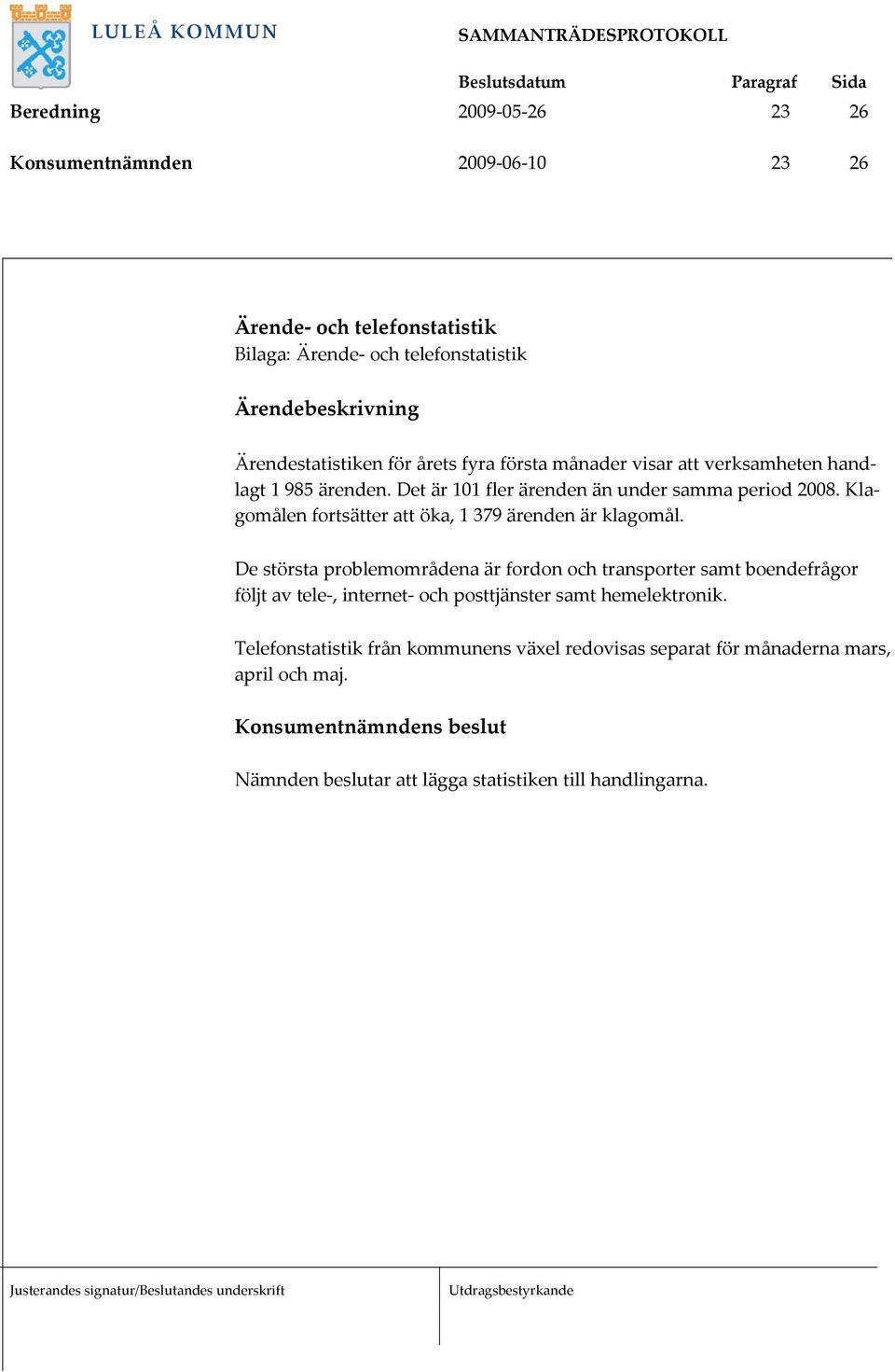 LULEÅ KOMMUN

SAMMANTRÄDESPROTOKOLL

| | Beslutsdatum | Paragraf | Sida |
|---|---|---|---|
| Beredning | 2009-05-26 | 23 | 26 |
| Konsumentnämnden | 2009-06-10 | 23 | 26 |

Ärende- och telefonstatistik
Bilaga: Ärende- och telefonstatistik

Ärendebeskrivning

Ärendestatistiken för årets fyra första månader visar att verksamheten handlagt 1 985 ärenden. Det är 101 fler ärenden än under samma period 2008. Klagomålen fortsätter att öka, 1 379 ärenden är klagomål.

De största problemområdena är fordon och transporter samt boendefrågor följt av tele-, internet- och posttjänster samt hemelektronik.

Telefonstatistik från kommunens växel redovisas separat för månaderna mars, april och maj.

Konsumentnämndens beslut

Nämnden beslutar att lägga statistiken till handlingarna.

Justerandes signatur/Beslutandes underskrift

Utdragsbestyrkande